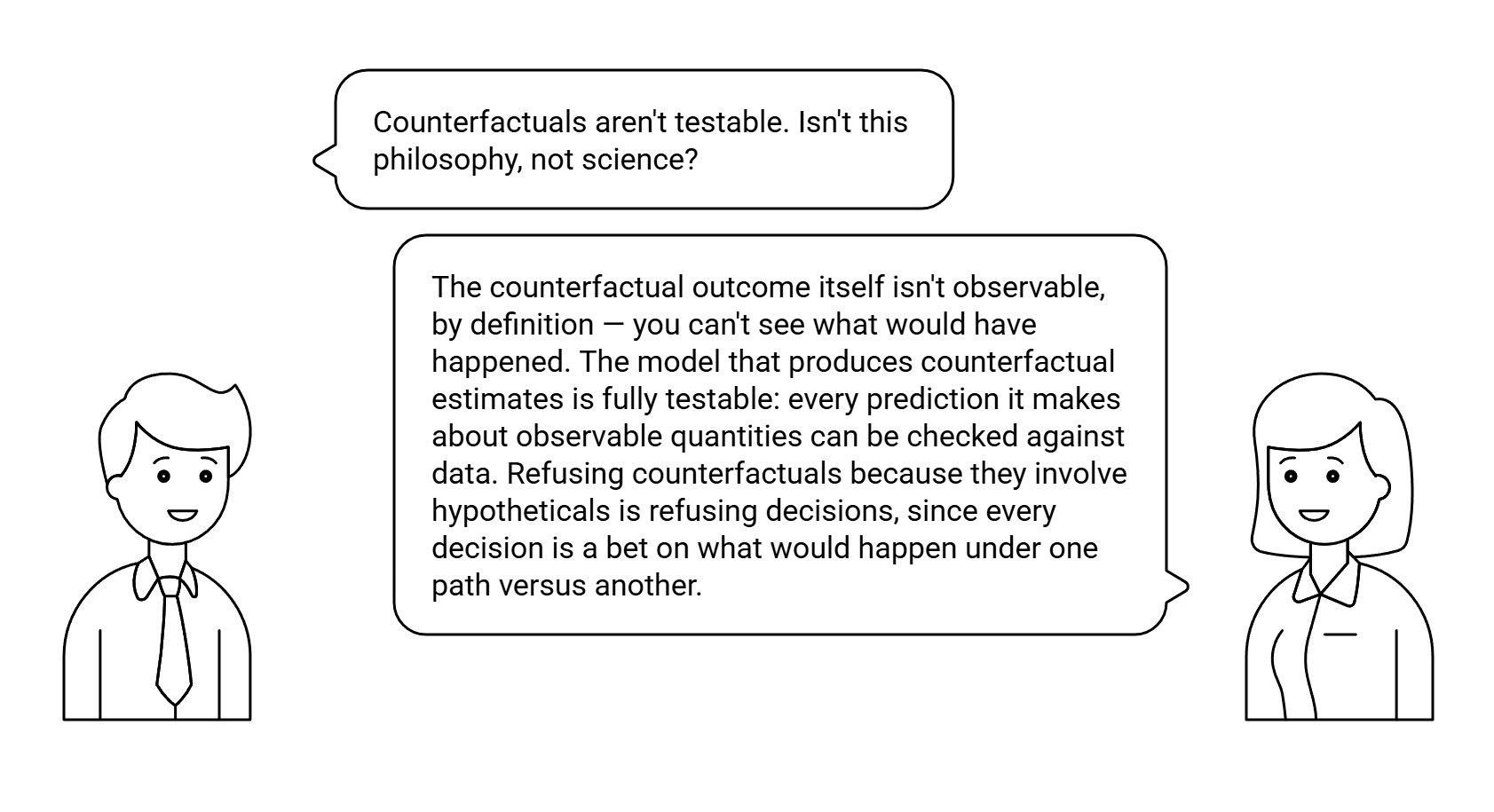 Counterfactuals aren't testable. Isn't this philosophy, not science?

The counterfactual outcome itself isn't observable, by definition — you can't see what would have happened. The model that produces counterfactual estimates is fully testable: every prediction it makes about observable quantities can be checked against data. Refusing counterfactuals because they involve hypotheticals is refusing decisions, since every decision is a bet on what would happen under one path versus another.